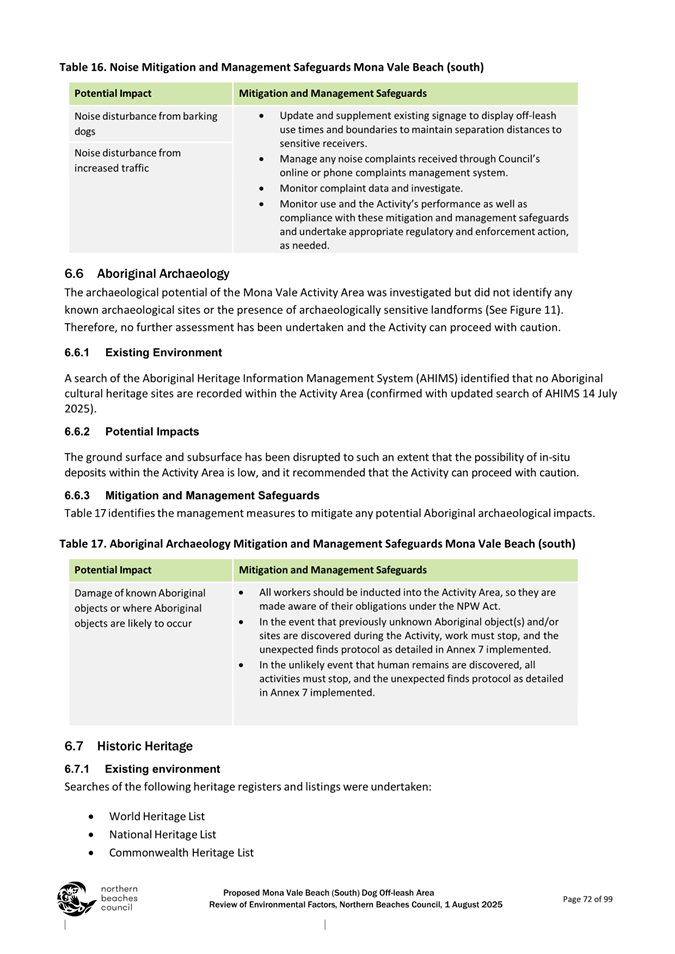 Table 16. Noise Mitigation and Management Safeguards Mona Vale Beach (south)

| Potential Impact | Mitigation and Management Safeguards |
|---|---|
| Noise disturbance from barking dogs | • Update and supplement existing signage to display off-leash use times and boundaries to maintain separation distances to sensitive receivers. • Manage any noise complaints received through Council's online or phone complaints management system. • Monitor complaint data and investigate. • Monitor use and the Activity's performance as well as compliance with these mitigation and management safeguards and undertake appropriate regulatory and enforcement action, as needed. |
| Noise disturbance from increased traffic | |

6.6 Aboriginal Archaeology

The archaeological potential of the Mona Vale Activity Area was investigated but did not identify any known archaeological sites or the presence of archaeologically sensitive landforms (See Figure 11). Therefore, no further assessment has been undertaken and the Activity can proceed with caution.

6.6.1 Existing Environment

A search of the Aboriginal Heritage Information Management System (AHIMS) identified that no Aboriginal cultural heritage sites are recorded within the Activity Area (confirmed with updated search of AHIMS 14 July 2025).

6.6.2 Potential Impacts

The ground surface and subsurface has been disrupted to such an extent that the possibility of in-situ deposits within the Activity Area is low, and it recommended that the Activity can proceed with caution.

6.6.3 Mitigation and Management Safeguards

Table 17 identifies the management measures to mitigate any potential Aboriginal archaeological impacts.

Table 17. Aboriginal Archaeology Mitigation and Management Safeguards Mona Vale Beach (south)

| Potential Impact | Mitigation and Management Safeguards |
|---|---|
| Damage of known Aboriginal objects or where Aboriginal objects are likely to occur | • All workers should be inducted into the Activity Area, so they are made aware of their obligations under the NPW Act. • In the event that previously unknown Aboriginal object(s) and/or sites are discovered during the Activity, work must stop, and the unexpected finds protocol as detailed in Annex 7 implemented. • In the unlikely event that human remains are discovered, all activities must stop, and the unexpected finds protocol as detailed in Annex 7 implemented. |

6.7 Historic Heritage

6.7.1 Existing environment

Searches of the following heritage registers and listings were undertaken:

• World Heritage List
• National Heritage List
• Commonwealth Heritage List

northern beaches council

Proposed Mona Vale Beach (South) Dog Off-leash Area
Review of Environmental Factors, Northern Beaches Council, 1 August 2025

Page 72 of 99